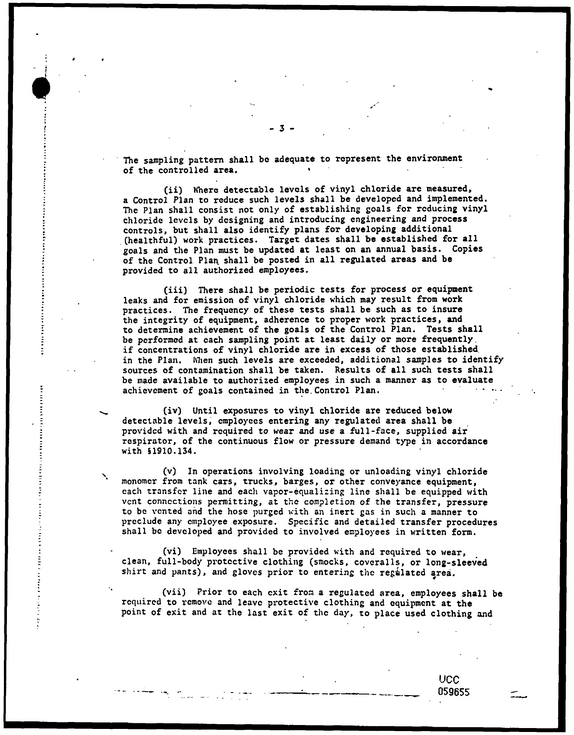 - 3 -

The sampling pattern shall be adequate to represent the environment of the controlled area.

(ii) Where detectable levels of vinyl chloride are measured, a Control Plan to reduce such levels shall be developed and implemented. The Plan shall consist not only of establishing goals for reducing vinyl chloride levels by designing and introducing engineering and process controls, but shall also identify plans for developing additional (healthful) work practices. Target dates shall be established for all goals and the Plan must be updated at least on an annual basis. Copies of the Control Plan shall be posted in all regulated areas and be provided to all authorized employees.

(iii) There shall be periodic tests for process or equipment leaks and for emission of vinyl chloride which may result from work practices. The frequency of these tests shall be such as to insure the integrity of equipment, adherence to proper work practices, and to determine achievement of the goals of the Control Plan. Tests shall be performed at each sampling point at least daily or more frequently if concentrations of vinyl chloride are in excess of those established in the Plan. When such levels are exceeded, additional samples to identify sources of contamination shall be taken. Results of all such tests shall be made available to authorized employees in such a manner as to evaluate achievement of goals contained in the Control Plan.

(iv) Until exposures to vinyl chloride are reduced below detectable levels, employees entering any regulated area shall be provided with and required to wear and use a full-face, supplied air respirator, of the continuous flow or pressure demand type in accordance with §1910.134.

(v) In operations involving loading or unloading vinyl chloride monomer from tank cars, trucks, barges, or other conveyance equipment, each transfer line and each vapor-equalizing line shall be equipped with vent connections permitting, at the completion of the transfer, pressure to be vented and the hose purged with an inert gas in such a manner to preclude any employee exposure. Specific and detailed transfer procedures shall be developed and provided to involved employees in written form.

(vi) Employees shall be provided with and required to wear, clean, full-body protective clothing (smocks, coveralls, or long-sleeved shirt and pants), and gloves prior to entering the regulated area.

(vii) Prior to each exit from a regulated area, employees shall be required to remove and leave protective clothing and equipment at the point of exit and at the last exit of the day, to place used clothing and

UCC
059655